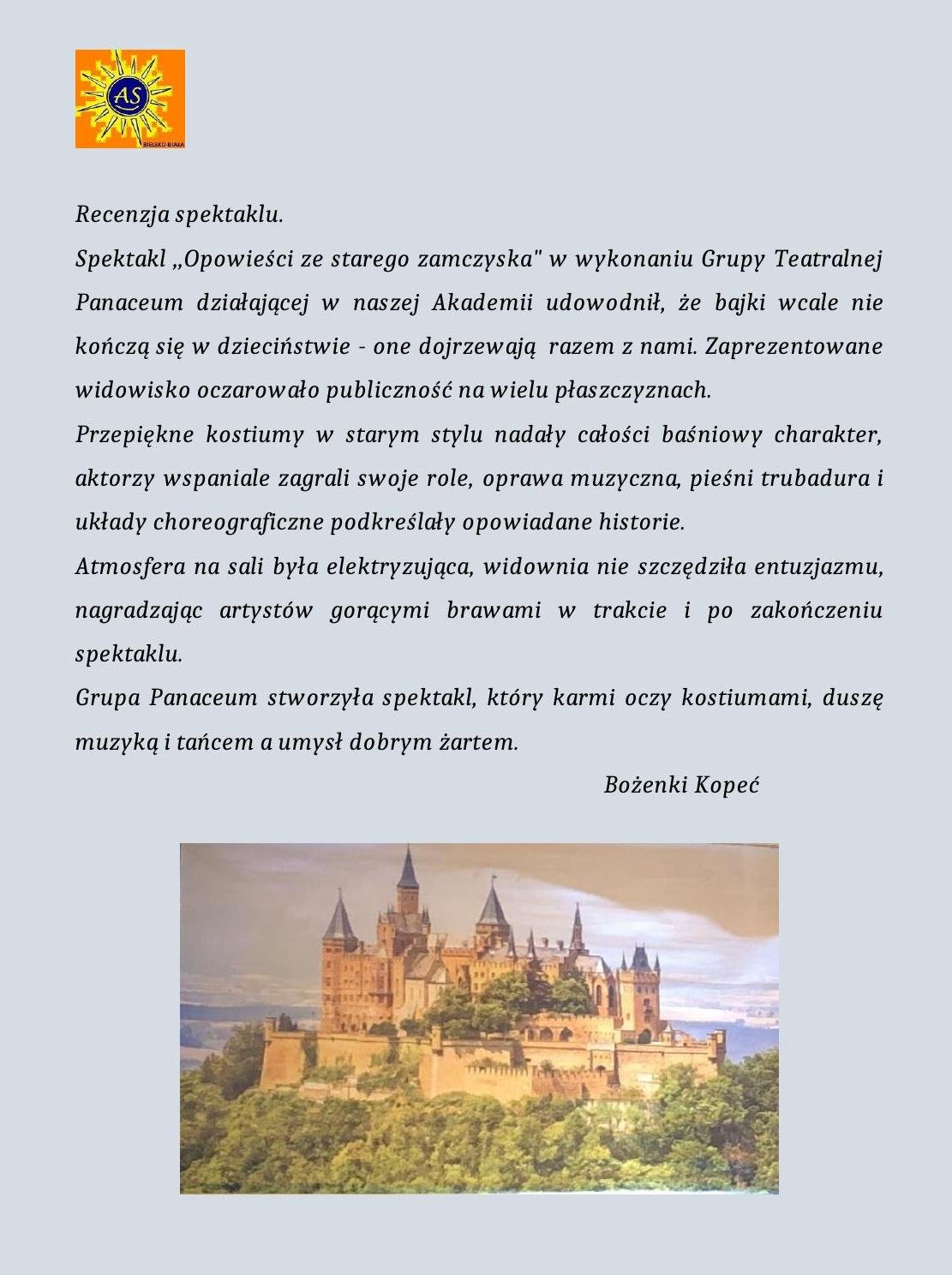 AS
BIELSKO-BIAŁA

Recenzja spektaklu.

Spektakl „Opowieści ze starego zamczyska" w wykonaniu Grupy Teatralnej Panaceum działającej w naszej Akademii udowodnił, że bajki wcale nie kończą się w dzieciństwie - one dojrzewają razem z nami. Zaprezentowane widowisko oczarowało publiczność na wielu płaszczyznach.

Przepiękne kostiumy w starym stylu nadały całości baśniowy charakter, aktorzy wspaniale zagrali swoje role, oprawa muzyczna, pieśni trubadura i układy choreograficzne podkreślały opowiadane historie.

Atmosfera na sali była elektryzująca, widownia nie szczędziła entuzjazmu, nagradzając artystów gorącymi brawami w trakcie i po zakończeniu spektaklu.

Grupa Panaceum stworzyła spektakl, który karmi oczy kostiumami, duszę muzyką i tańcem a umysł dobrym żartem.

Bożenki Kopeć